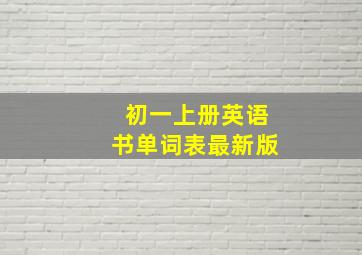 初一上册英语
书单词表最新版